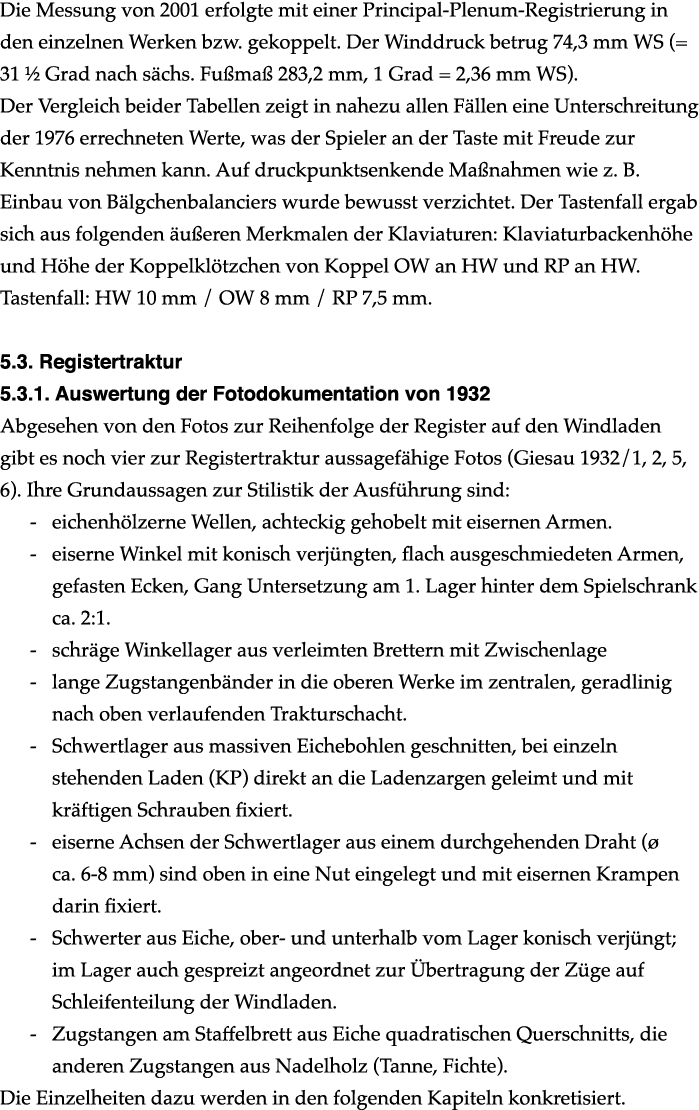 Die Messung von 2001 erfolgte mit einer Principal-Plenum-Registrierung in den einzelnen Werken bzw. gekoppelt. Der Winddruck betrug 74,3 mm WS (= 31 ½ Grad nach sächs. Fußmaß 283,2 mm, 1 Grad = 2,36 mm WS).
Der Vergleich beider Tabellen zeigt in nahezu allen Fällen eine Unterschreitung der 1976 errechneten Werte, was der Spieler an der Taste mit Freude zur Kenntnis nehmen kann. Auf druckpunktsenkende Maßnahmen wie z. B. Einbau von Bälgchenbalanciers wurde bewusst verzichtet. Der Tastenfall ergab sich aus folgenden äußeren Merkmalen der Klaviaturen: Klaviaturbackenhöhe und Höhe der Koppelklötzchen von Koppel OW an HW und RP an HW. Tastenfall: HW 10 mm / OW 8 mm / RP 7,5 mm.

5.3. Registertraktur
5.3.1. Auswertung der Fotodokumentation von 1932
Abgesehen von den Fotos zur Reihenfolge der Register auf den Windladen gibt es noch vier zur Registertraktur aussagefähige Fotos (Giesau 1932/1, 2, 5, 6). Ihre Grundaussagen zur Stilistik der Ausführung sind:
- eichenhölzerne Wellen, achteckig gehobelt mit eisernen Armen.
- eiserne Winkel mit konisch verjüngten, flach ausgeschmiedeten Armen, gefasten Ecken, Gang Untersetzung am 1. Lager hinter dem Spielschrank ca. 2:1.
- schräge Winkellager aus verleimten Brettern mit Zwischenlage
- lange Zugstangenbänder in die oberen Werke im zentralen, geradlinig nach oben verlaufenden Trakturschacht.
- Schwertlager aus massiven Eichebohlen geschnitten, bei einzeln stehenden Laden (KP) direkt an die Ladenzargen geleimt und mit kräftigen Schrauben fixiert.
- eiserne Achsen der Schwertlager aus einem durchgehenden Draht (ø ca. 6-8 mm) sind oben in eine Nut eingelegt und mit eisernen Krampen darin fixiert.
- Schwerter aus Eiche, ober- und unterhalb vom Lager konisch verjüngt; im Lager auch gespreizt angeordnet zur Übertragung der Züge auf Schleifenteilung der Windladen.
- Zugstangen am Staffelbrett aus Eiche quadratischen Querschnitts, die anderen Zugstangen aus Nadelholz (Tanne, Fichte).
Die Einzelheiten dazu werden in den folgenden Kapiteln konkretisiert.